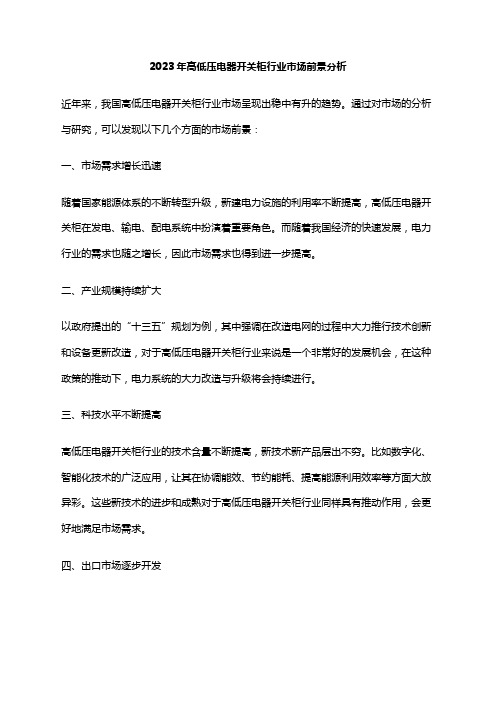 2023年高低压电器开关柜行业市场前景分析

近年来，我国高低压电器开关柜行业市场呈现出稳中有升的趋势。通过对市场的分析与研究，可以发现以下几个方面的市场前景：

一、市场需求增长迅速

随着国家能源体系的不断转型升级，新建电力设施的利用率不断提高，高低压电器开关柜在发电、输电、配电系统中扮演着重要角色。而随着我国经济的快速发展，电力行业的需求也随之增长，因此市场需求也得到进一步提高。

二、产业规模持续扩大

以政府提出的“十三五”规划为例，其中强调在改造电网的过程中大力推行技术创新和设备更新改造，对于高低压电器开关柜行业来说是一个非常好的发展机会，在这种政策的推动下，电力系统的大力改造与升级将会持续进行。

三、科技水平不断提高

高低压电器开关柜行业的技术含量不断提高，新技术新产品层出不穷。比如数字化、智能化技术的广泛应用，让其在协调能效、节约能耗、提高能源利用效率等方面大放异彩。这些新技术的进步和成熟对于高低压电器开关柜行业同样具有推动作用，会更好地满足市场需求。

四、出口市场逐步开发